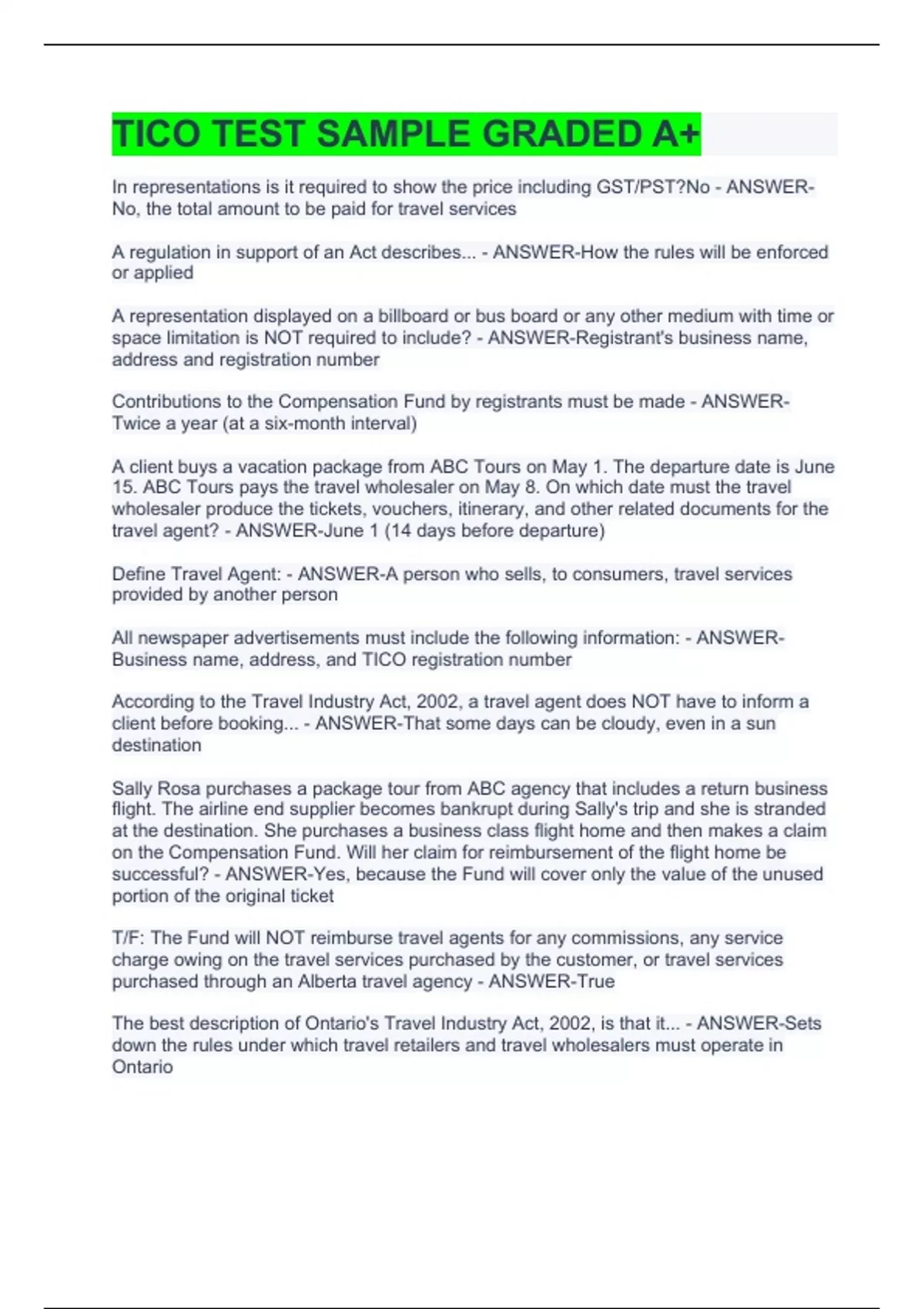 TICO TEST SAMPLE GRADED A+

In representations is it required to show the price including GST/PST?No - ANSWER-No, the total amount to be paid for travel services

A regulation in support of an Act describes... - ANSWER-How the rules will be enforced or applied

A representation displayed on a billboard or bus board or any other medium with time or space limitation is NOT required to include? - ANSWER-Registrant's business name, address and registration number

Contributions to the Compensation Fund by registrants must be made - ANSWER-Twice a year (at a six-month interval)

A client buys a vacation package from ABC Tours on May 1. The departure date is June 15. ABC Tours pays the travel wholesaler on May 8. On which date must the travel wholesaler produce the tickets, vouchers, itinerary, and other related documents for the travel agent? - ANSWER-June 1 (14 days before departure)

Define Travel Agent: - ANSWER-A person who sells, to consumers, travel services provided by another person

All newspaper advertisements must include the following information: - ANSWER-Business name, address, and TICO registration number

According to the Travel Industry Act, 2002, a travel agent does NOT have to inform a client before booking... - ANSWER-That some days can be cloudy, even in a sun destination

Sally Rosa purchases a package tour from ABC agency that includes a return business flight. The airline end supplier becomes bankrupt during Sally's trip and she is stranded at the destination. She purchases a business class flight home and then makes a claim on the Compensation Fund. Will her claim for reimbursement of the flight home be successful? - ANSWER-Yes, because the Fund will cover only the value of the unused portion of the original ticket

T/F: The Fund will NOT reimburse travel agents for any commissions, any service charge owing on the travel services purchased by the customer, or travel services purchased through an Alberta travel agency - ANSWER-True

The best description of Ontario's Travel Industry Act, 2002, is that it... - ANSWER-Sets down the rules under which travel retailers and travel wholesalers must operate in Ontario